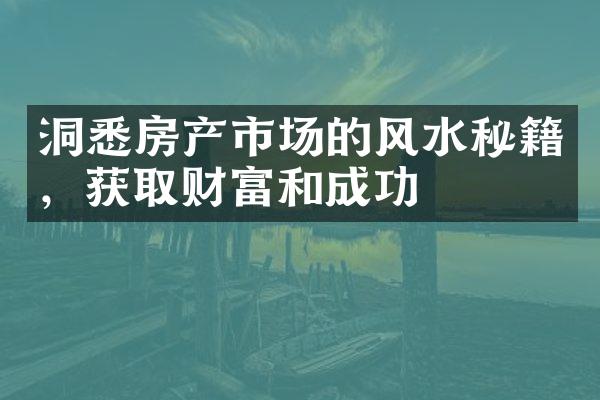 洞悉房产市场的风水秘籍，获取财富和成功